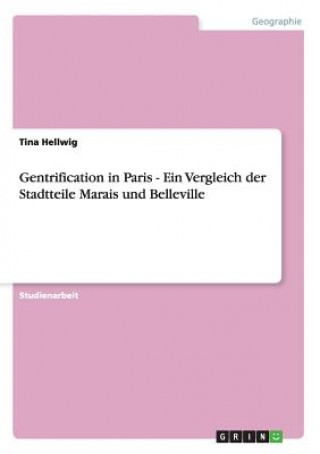 Geographie

Tina Hellwig

Gentrification in Paris - Ein Vergleich der Stadtteile Marais und Belleville

Studienarbeit

GRIN